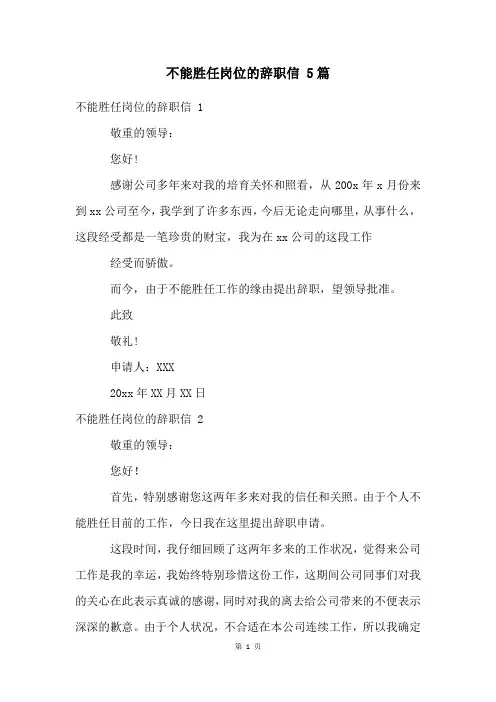 不能胜任岗位的辞职信 5篇

不能胜任岗位的辞职信 1

敬重的领导：

您好！

感谢公司多年来对我的培育关怀和照看，从 200x 年 x 月份来到 xx 公司至今，我学到了许多东西，今后无论走向哪里，从事什么，这段经受都是一笔珍贵的财宝，我为在 xx 公司的这段工作

经受而骄傲。

而今，由于不能胜任工作的缘由提出辞职，望领导批准。

此致

敬礼！

申请人：XXX

20xx 年 XX 月 XX 日

不能胜任岗位的辞职信 2

敬重的领导：

您好！

首先，特别感谢您这两年多来对我的信任和关照。由于个人不能胜任目前的工作，今日我在这里提出辞职申请。

这段时间，我仔细回顾了这两年多来的工作状况，觉得来公司工作是我的幸运，我始终特别珍惜这份工作，这期间公司同事们对我的关心在此表示真诚的感谢，同时对我的离去给公司带来的不便表示深深的歉意。由于个人状况，不合适在本公司连续工作，所以我确定

第 1 页